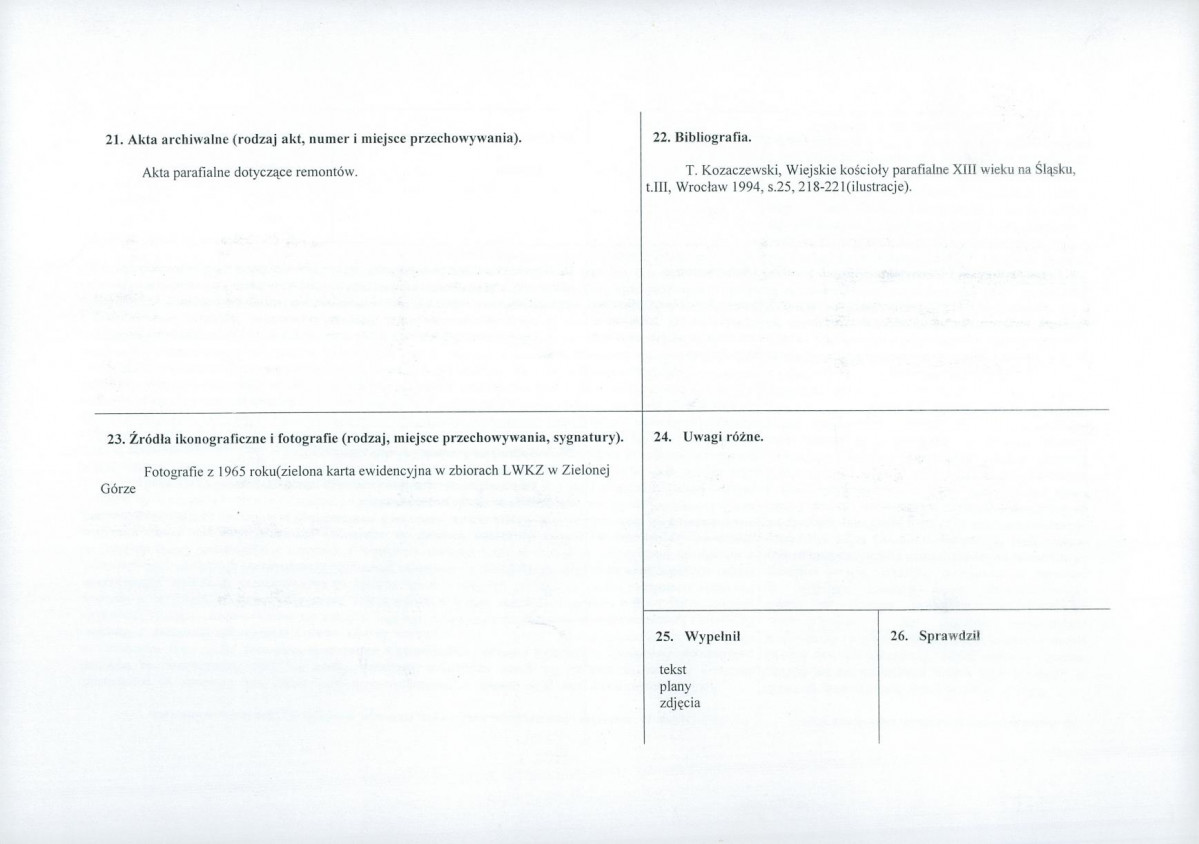 21. Akta archiwalne (rodzaj akt, numer i miejsce przechowywania).

Akta parafialne dotyczące remontów.

22. Bibliografia.

T. Kozaczewski, Wiejskie kościoły parafialne XIII wieku na Śląsku, t.III, Wrocław 1994, s.25, 218-221(ilustracje).

23. Źródła ikonograficzne i fotografie (rodzaj, miejsce przechowywania, sygnatury).

Fotografie z 1965 roku(zielona karta ewidencyjna w zbiorach LWKZ w Zielonej Górze

24. Uwagi różne.

25. Wypełnił

tekst
plany
zdjęcia

26. Sprawdził